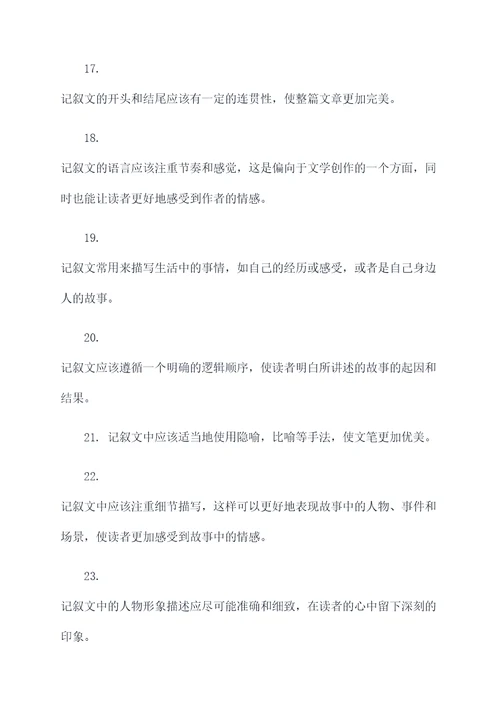 17.

记叙文的开头和结尾应该有一定的连贯性，使整篇文章更加完美。

18.

记叙文的语言应该注重节奏和感觉，这是偏向于文学创作的一个方面，同时也能让读者更好地感受到作者的情感。

19.

记叙文常用来描写生活中的事情，如自己的经历或感受，或者是自己身边人的故事。

20.

记叙文应该遵循一个明确的逻辑顺序，使读者明白所讲述的故事的起因和结果。

21. 记叙文中应该适当地使用隐喻，比喻等手法，使文笔更加优美。

22.

记叙文中应该注重细节描写，这样可以更好地表现故事中的人物、事件和场景，使读者更加感受到故事中的情感。

23.

记叙文中的人物形象描述应尽可能准确和细致，在读者的心中留下深刻的印象。